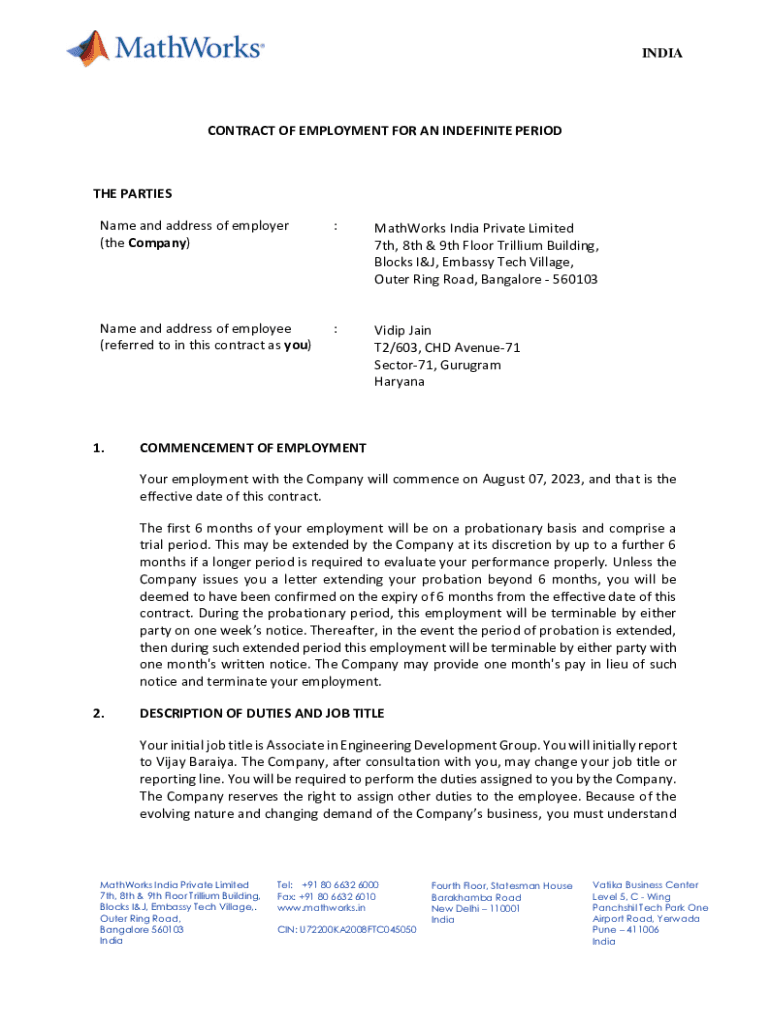 MathWorks®

INDIA

CONTRACT OF EMPLOYMENT FOR AN INDEFINITE PERIOD

THE PARTIES

Name and address of employer (the **Company**) : MathWorks India Private Limited 7th, 8th & 9th Floor Trillium Building, Blocks I&J, Embassy Tech Village, Outer Ring Road, Bangalore - 560103

Name and address of employee (referred to in this contract as **you**) : Vidip Jain T2/603, CHD Avenue-71 Sector-71, Gurugram Haryana

1. COMMENCEMENT OF EMPLOYMENT

Your employment with the Company will commence on August 07, 2023, and that is the effective date of this contract.

The first 6 months of your employment will be on a probationary basis and comprise a trial period. This may be extended by the Company at its discretion by up to a further 6 months if a longer period is required to evaluate your performance properly. Unless the Company issues you a letter extending your probation beyond 6 months, you will be deemed to have been confirmed on the expiry of 6 months from the effective date of this contract. During the probationary period, this employment will be terminable by either party on one week's notice. Thereafter, in the event the period of probation is extended, then during such extended period this employment will be terminable by either party with one month's written notice. The Company may provide one month's pay in lieu of such notice and terminate your employment.

2. DESCRIPTION OF DUTIES AND JOB TITLE

Your initial job title is Associate in Engineering Development Group. You will initially report to Vijay Baraiya. The Company, after consultation with you, may change your job title or reporting line. You will be required to perform the duties assigned to you by the Company. The Company reserves the right to assign other duties to the employee. Because of the evolving nature and changing demand of the Company's business, you must understand

MathWorks India Private Limited
7th, 8th & 9th Floor Trillium Building,
Blocks I&J, Embassy Tech Village,.
Outer Ring Road,
Bangalore 560103
India

Tel: +91 80 6632 6000
Fax: +91 80 6632 6010
www.mathworks.in

CIN: U72200KA2008FTC045050

Fourth Floor, Statesman House
Barakhamba Road
New Delhi – 110001
India

Vatika Business Center
Level 5, C - Wing
Panchshil Tech Park One
Airport Road, Yerwada
Pune – 411006
India